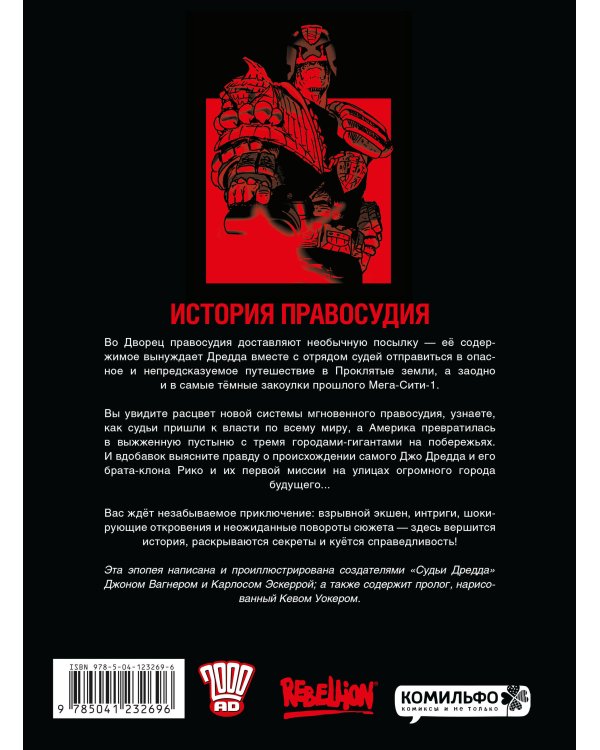 ИСТОРИЯ ПРАВОСУДИЯ

Во Дворец правосудия доставляют необычную посылку — её содержимое вынуждает Дредда вместе с отрядом судей отправиться в опасное и непредсказуемое путешествие в Проклятые земли, а заодно и в самые тёмные закоулки прошлого Мега-Сити-1.

Вы увидите расцвет новой системы мгновенного правосудия, узнаете, как судьи пришли к власти по всему миру, а Америка превратилась в выжженную пустыню с тремя городами-гигантами на побережьях. И вдобавок выясните правду о происхождении самого Джо Дредда и его брата-клона Рико и их первой миссии на улицах огромного города будущего...

Вас ждёт незабываемое приключение: взрывной экшен, интриги, шокирующие откровения и неожиданные повороты сюжета — здесь вершится история, раскрываются секреты и куётся справедливость!

Эта эпопея написана и проиллюстрирована создателями «Судьи Дредда» Джоном Вагнером и Карлосом Эскеррой; а также содержит пролог, нарисованный Кевом Уокером.

ISBN 978-5-04-123269-6

9 785041 232696

2000 AD

REBELLION

КОМИЛЬФО
комиксы и не только